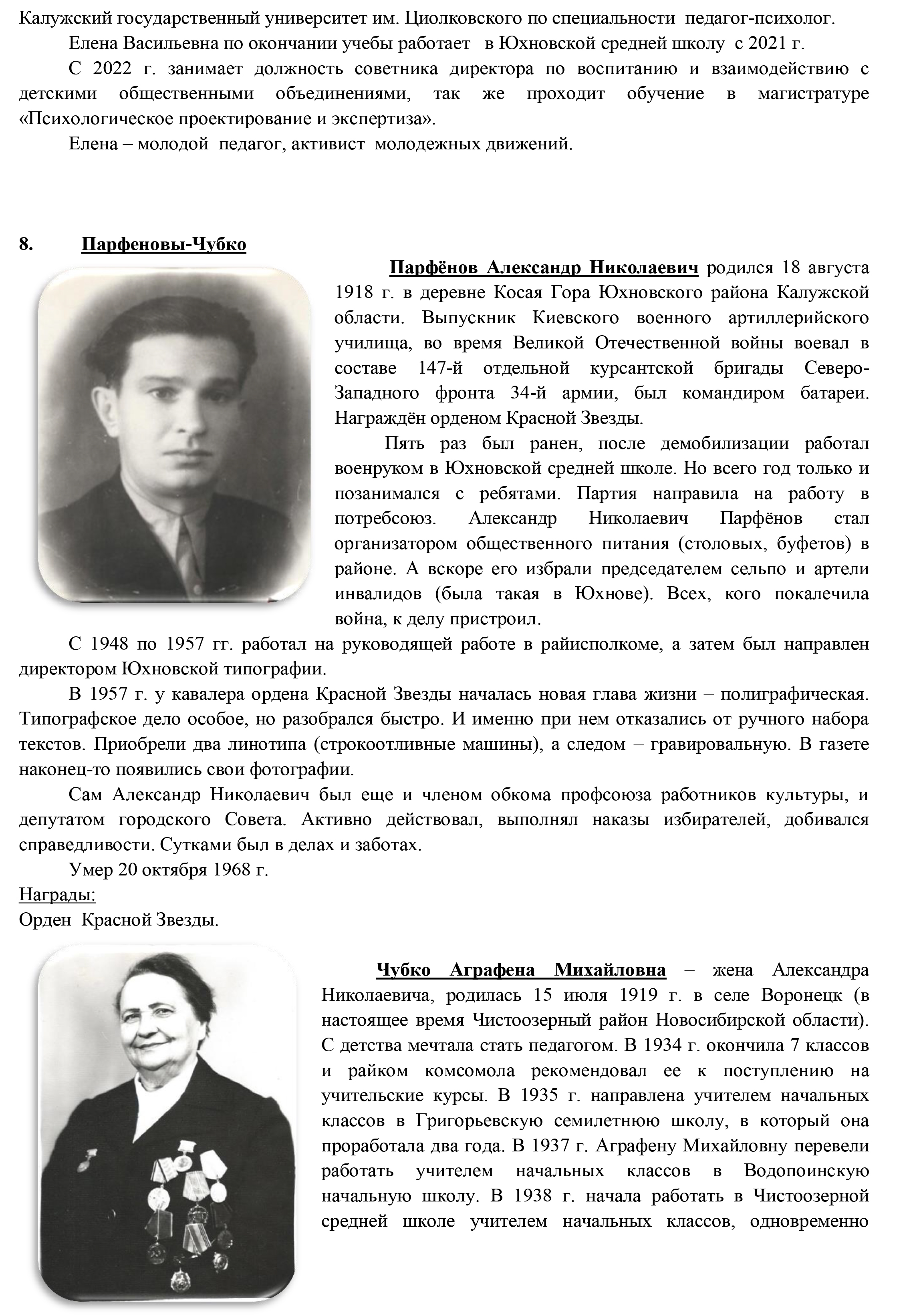 Калужский государственный университет им. Циолковского по специальности педагог-психолог.

Елена Васильевна по окончании учебы работает в Юхновской средней школу с 2021 г.

С 2022 г. занимает должность советника директора по воспитанию и взаимодействию с детскими общественными объединениями, так же проходит обучение в магистратуре «Психологическое проектирование и экспертиза».

Елена – молодой педагог, активист молодежных движений.

8. Парфеновы-Чубко

Парфёнов Александр Николаевич родился 18 августа 1918 г. в деревне Косая Гора Юхновского района Калужской области. Выпускник Киевского военного артиллерийского училища, во время Великой Отечественной войны воевал в составе 147-й отдельной курсантской бригады Северо-Западного фронта 34-й армии, был командиром батареи. Награждён орденом Красной Звезды.

Пять раз был ранен, после демобилизации работал военруком в Юхновской средней школе. Но всего год только и позанимался с ребятами. Партия направила на работу в потребсоюз. Александр Николаевич Парфёнов стал организатором общественного питания (столовых, буфетов) в районе. А вскоре его избрали председателем сельпо и артели инвалидов (была такая в Юхнове). Всех, кого покалечила война, к делу пристроил.

С 1948 по 1957 гг. работал на руководящей работе в райисполкоме, а затем был направлен директором Юхновской типографии.

В 1957 г. у кавалера ордена Красной Звезды началась новая глава жизни – полиграфическая. Типографское дело особое, но разобрался быстро. И именно при нем отказались от ручного набора текстов. Приобрели два линотипа (строкоотливные машины), а следом – гравировальную. В газете наконец-то появились свои фотографии.

Сам Александр Николаевич был еще и членом обкома профсоюза работников культуры, и депутатом городского Совета. Активно действовал, выполнял наказы избирателей, добивался справедливости. Сутками был в делах и заботах.

Умер 20 октября 1968 г.

Награды:
Орден Красной Звезды.

Чубко Аграфена Михайловна – жена Александра Николаевича, родилась 15 июля 1919 г. в селе Воронецк (в настоящее время Чистоозерный район Новосибирской области). С детства мечтала стать педагогом. В 1934 г. окончила 7 классов и райком комсомола рекомендовал ее к поступлению на учительские курсы. В 1935 г. направлена учителем начальных классов в Григорьевскую семилетнюю школу, в который она проработала два года. В 1937 г. Аграфену Михайловну перевели работать учителем начальных классов в Водопоинскую начальную школу. В 1938 г. начала работать в Чистоозерной средней школе учителем начальных классов, одновременно